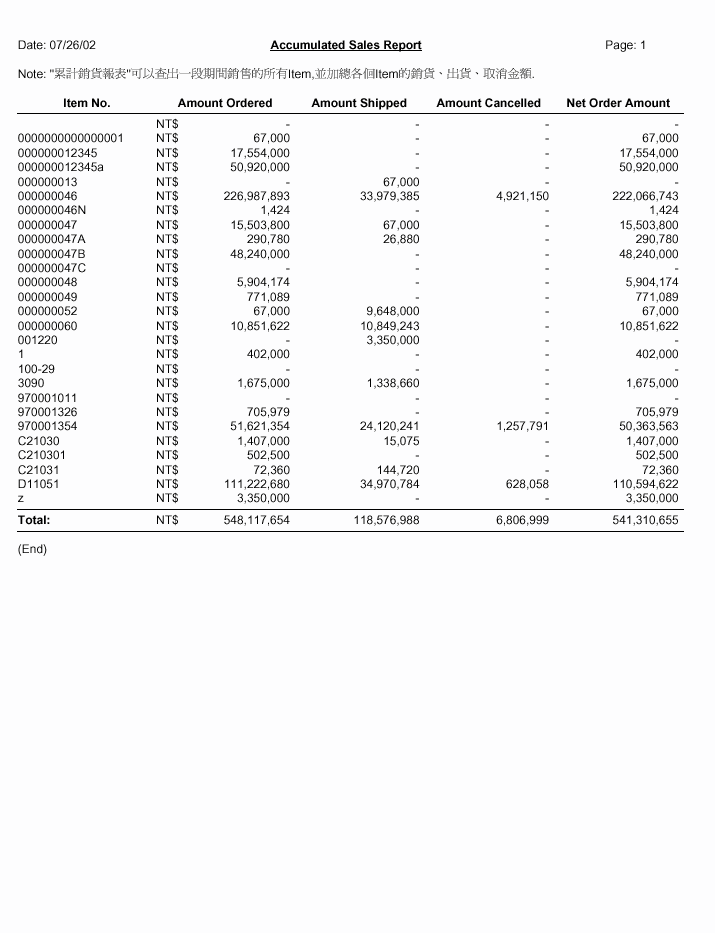 Date: 07/26/02

Accumulated Sales Report

Page: 1

Note: "累計銷貨報表"可以查出一段期間銷售的所有Item,並加總各個Item的銷貨、出貨、取消金額.

| Item No. | | Amount Ordered | Amount Shipped | Amount Cancelled | Net Order Amount |
|---|---|---|---|---|---|
| | NT$ | - | - | - | - |
| 0000000000000001 | NT$ | 67,000 | - | - | 67,000 |
| 000000012345 | NT$ | 17,554,000 | - | - | 17,554,000 |
| 000000012345a | NT$ | 50,920,000 | - | - | 50,920,000 |
| 000000013 | NT$ | - | 67,000 | - | - |
| 000000046 | NT$ | 226,987,893 | 33,979,385 | 4,921,150 | 222,066,743 |
| 000000046N | NT$ | 1,424 | - | - | 1,424 |
| 000000047 | NT$ | 15,503,800 | 67,000 | - | 15,503,800 |
| 000000047A | NT$ | 290,780 | 26,880 | - | 290,780 |
| 000000047B | NT$ | 48,240,000 | - | - | 48,240,000 |
| 000000047C | NT$ | - | - | - | - |
| 000000048 | NT$ | 5,904,174 | - | - | 5,904,174 |
| 000000049 | NT$ | 771,089 | - | - | 771,089 |
| 000000052 | NT$ | 67,000 | 9,648,000 | - | 67,000 |
| 000000060 | NT$ | 10,851,622 | 10,849,243 | - | 10,851,622 |
| 001220 | NT$ | - | 3,350,000 | - | - |
| 1 | NT$ | 402,000 | - | - | 402,000 |
| 100-29 | NT$ | - | - | - | - |
| 3090 | NT$ | 1,675,000 | 1,338,660 | - | 1,675,000 |
| 970001011 | NT$ | - | - | - | - |
| 970001326 | NT$ | 705,979 | - | - | 705,979 |
| 970001354 | NT$ | 51,621,354 | 24,120,241 | 1,257,791 | 50,363,563 |
| C21030 | NT$ | 1,407,000 | 15,075 | - | 1,407,000 |
| C210301 | NT$ | 502,500 | - | - | 502,500 |
| C21031 | NT$ | 72,360 | 144,720 | - | 72,360 |
| D11051 | NT$ | 111,222,680 | 34,970,784 | 628,058 | 110,594,622 |
| z | NT$ | 3,350,000 | - | - | 3,350,000 |
| Total: | NT$ | 548,117,654 | 118,576,988 | 6,806,999 | 541,310,655 |

(End)